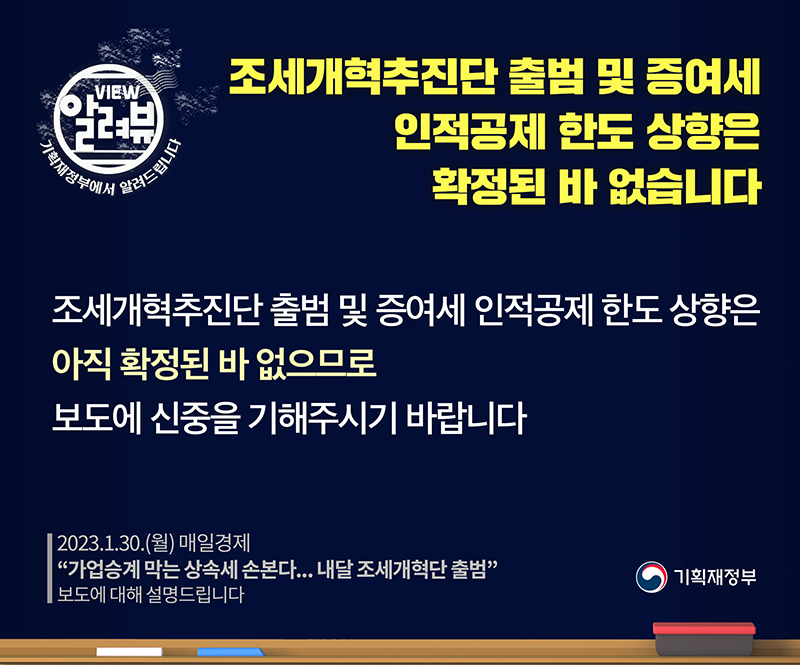 VIEW
알려뷰
기획재정부에서 알려드립니다

조세개혁추진단 출범 및 증여세 인적공제 한도 상향은 확정된 바 없습니다

조세개혁추진단 출범 및 증여세 인적공제 한도 상향은 아직 확정된 바 없으므로 보도에 신중을 기해주시기 바랍니다

2023.1.30.(월) 매일경제
“가업승계 막는 상속세 손본다… 내달 조세개혁단 출범”
보도에 대해 설명드립니다

기획재정부